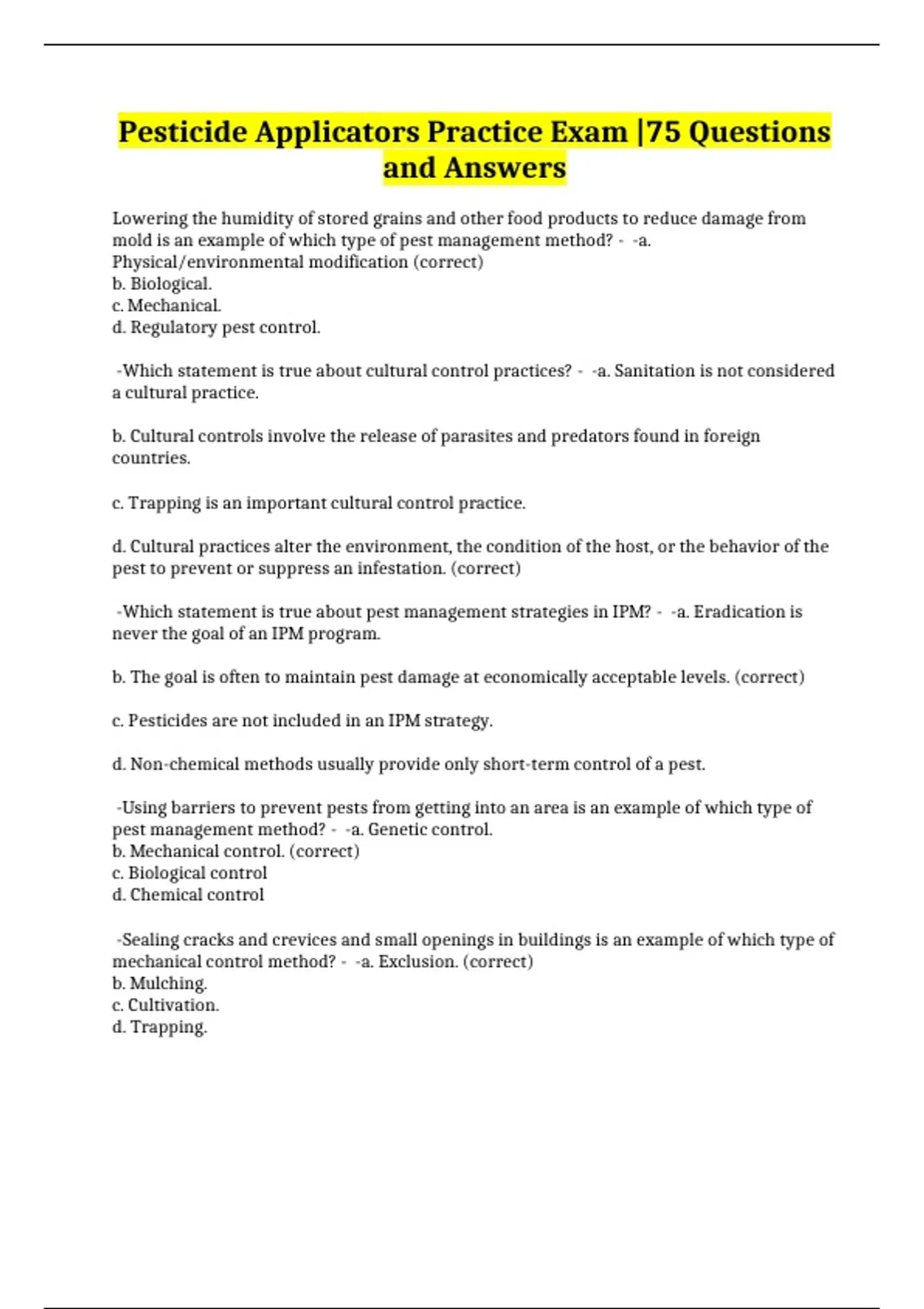 Pesticide Applicators Practice Exam |75 Questions and Answers

Lowering the humidity of stored grains and other food products to reduce damage from mold is an example of which type of pest management method? - -a. Physical/environmental modification (correct)
b. Biological.
c. Mechanical.
d. Regulatory pest control.

-Which statement is true about cultural control practices? - -a. Sanitation is not considered a cultural practice.

b. Cultural controls involve the release of parasites and predators found in foreign countries.

c. Trapping is an important cultural control practice.

d. Cultural practices alter the environment, the condition of the host, or the behavior of the pest to prevent or suppress an infestation. (correct)

-Which statement is true about pest management strategies in IPM? - -a. Eradication is never the goal of an IPM program.

b. The goal is often to maintain pest damage at economically acceptable levels. (correct)

c. Pesticides are not included in an IPM strategy.

d. Non-chemical methods usually provide only short-term control of a pest.

-Using barriers to prevent pests from getting into an area is an example of which type of pest management method? - -a. Genetic control.
b. Mechanical control. (correct)
c. Biological control
d. Chemical control

-Sealing cracks and crevices and small openings in buildings is an example of which type of mechanical control method? - -a. Exclusion. (correct)
b. Mulching.
c. Cultivation.
d. Trapping.